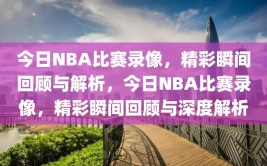 今日NBA比赛录像，精彩瞬间回顾与解析，今日NBA比赛录像，精彩瞬间回顾与深度解析